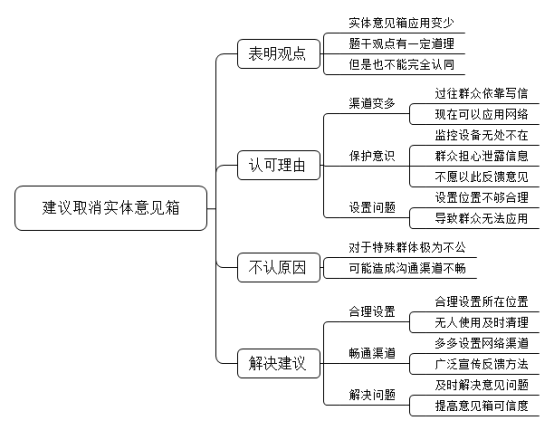 建议取消实体意见箱

表明观点
实体意见箱应用变少
题干观点有一定道理
但是也不能完全认同

认可理由
渠道变多
过往群众依靠写信
现在可以应用网络
保护意识
监控设备无处不在
群众担心泄露信息
不愿以此反馈意见
设置问题
设置位置不够合理
导致群众无法应用

不认原因
对于特殊群体极为不公
可能造成沟通渠道不畅

解决建议
合理设置
合理设置所在位置
无人使用及时清理
畅通渠道
多多设置网络渠道
广泛宣传反馈方法
解决问题
及时解决意见问题
提高意见箱可信度